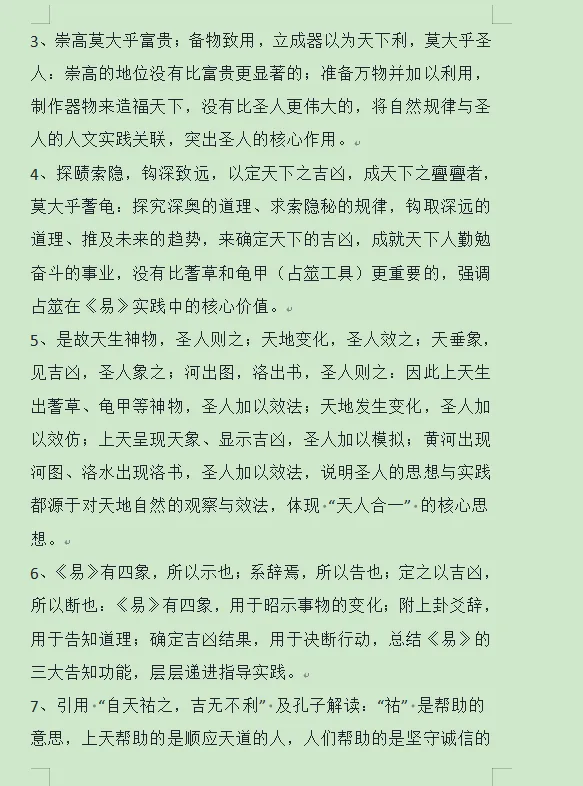 3、崇高莫大乎富贵；备物致用，立成器以为天下利，莫大乎圣人：崇高的地位没有比富贵更显著的；准备万物并加以利用，制作器物来造福天下，没有比圣人更伟大的，将自然规律与圣人的人文实践关联，突出圣人的核心作用。

4、探赜索隐，钩深致远，以定天下之吉凶，成天下之亹亹者，莫大乎蓍龟：探究深奥的道理、求索隐秘的规律，钩取深远的道理、推及未来的趋势，来确定天下的吉凶，成就天下人勤勉奋斗的事业，没有比蓍草和龟甲（占筮工具）更重要的，强调占筮在《易》实践中的核心价值。

5、是故天生神物，圣人则之；天地变化，圣人效之；天垂象，见吉凶，圣人象之；河出图，洛出书，圣人则之：因此上天生出蓍草、龟甲等神物，圣人加以效法；天地发生变化，圣人加以效仿；上天呈现天象、显示吉凶，圣人加以模拟；黄河出现河图、洛水出现洛书，圣人加以效法，说明圣人的思想与实践都源于对天地自然的观察与效法，体现“天人合一”的核心思想。

6、《易》有四象，所以示也；系辞焉，所以告也；定之以吉凶，所以断也：《易》有四象，用于昭示事物的变化；附上卦爻辞，用于告知道理；确定吉凶结果，用于决断行动，总结《易》的三大告知功能，层层递进指导实践。

7、引用“自天祐之，吉无不利”及孔子解读：“祐”是帮助的意思，上天帮助的是顺应天道的人，人们帮助的是坚守诚信的